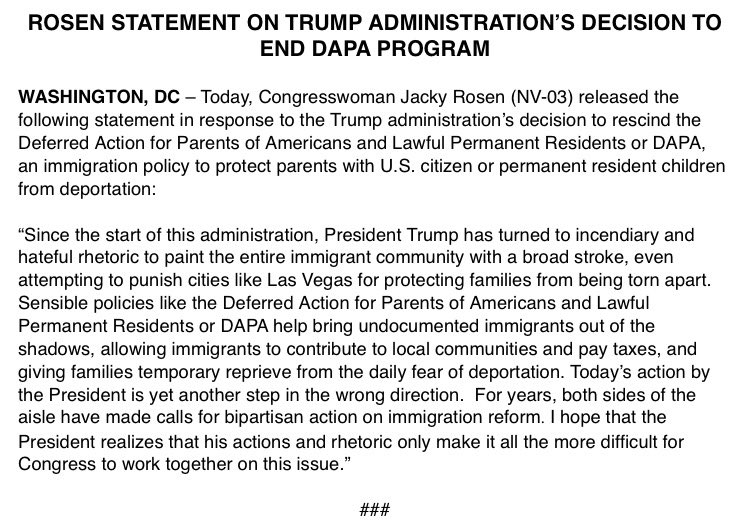 ROSEN STATEMENT ON TRUMP ADMINISTRATION'S DECISION TO END DAPA PROGRAM

WASHINGTON, DC – Today, Congresswoman Jacky Rosen (NV-03) released the following statement in response to the Trump administration's decision to rescind the Deferred Action for Parents of Americans and Lawful Permanent Residents or DAPA, an immigration policy to protect parents with U.S. citizen or permanent resident children from deportation:

"Since the start of this administration, President Trump has turned to incendiary and hateful rhetoric to paint the entire immigrant community with a broad stroke, even attempting to punish cities like Las Vegas for protecting families from being torn apart. Sensible policies like the Deferred Action for Parents of Americans and Lawful Permanent Residents or DAPA help bring undocumented immigrants out of the shadows, allowing immigrants to contribute to local communities and pay taxes, and giving families temporary reprieve from the daily fear of deportation. Today's action by the President is yet another step in the wrong direction. For years, both sides of the aisle have made calls for bipartisan action on immigration reform. I hope that the President realizes that his actions and rhetoric only make it all the more difficult for Congress to work together on this issue."

###